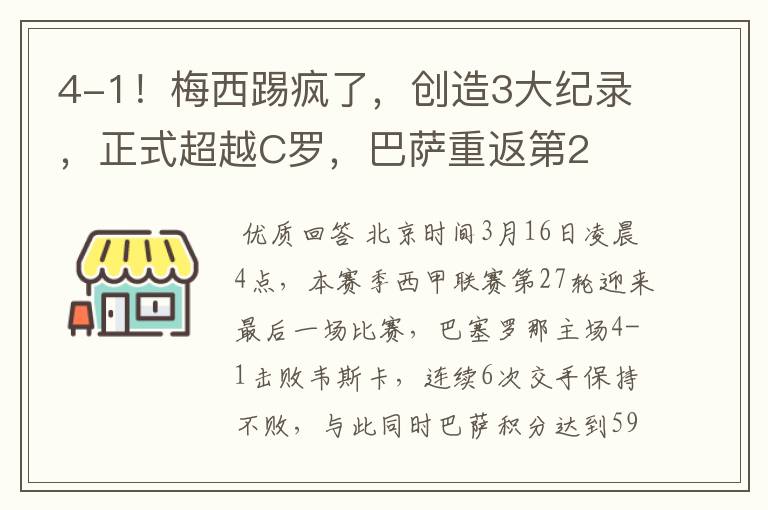 4-1！梅西踢疯了，创造3大纪录，正式超越C罗，巴萨重返第2

优质回答 北京时间3月16日凌晨4点，本赛季西甲联赛第27轮迎来最后一场比赛，巴塞罗那主场4-1击败韦斯卡，连续6次交手保持不败，与此同时巴萨积分达到59